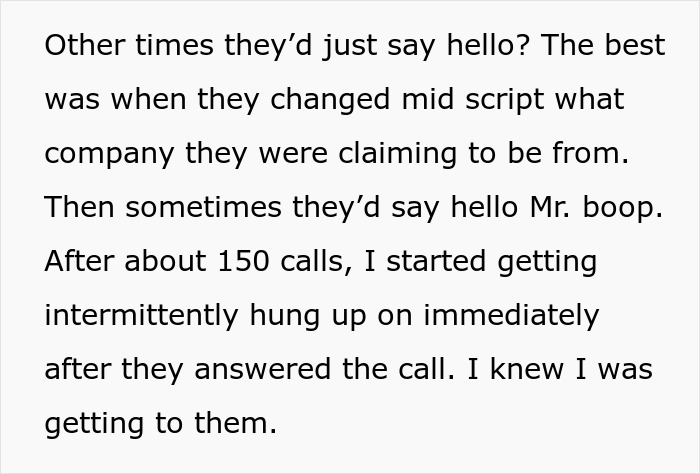 Other times they’d just say hello? The best was when they changed mid script what company they were claiming to be from. Then sometimes they’d say hello Mr. boop. After about 150 calls, I started getting intermittently hung up on immediately after they answered the call. I knew I was getting to them.